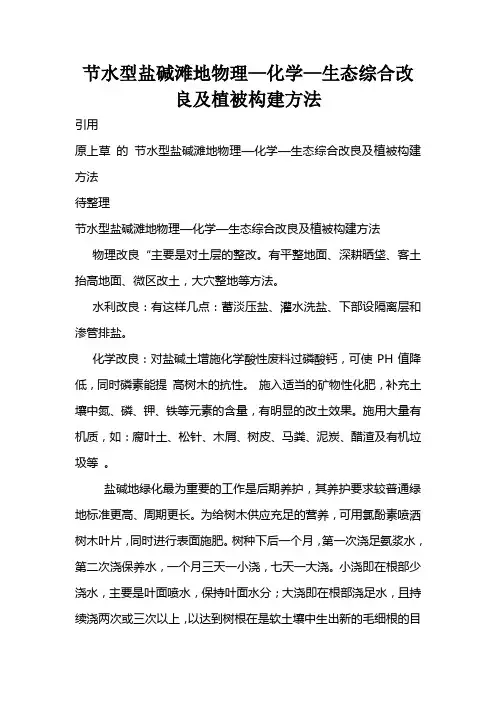 节水型盐碱滩地物理—化学—生态综合改良及植被构建方法

引用

原上草 的 节水型盐碱滩地物理—化学—生态综合改良及植被构建方法

待整理

节水型盐碱滩地物理—化学—生态综合改良及植被构建方法

物理改良“主要是对土层的整改。有平整地面、深耕晒垡、客土抬高地面、微区改土，大穴整地等方法。

水利改良：有这样几点：蓄淡压盐、灌水洗盐、下部设隔离层和渗管排盐。

化学改良：对盐碱土增施化学酸性废料过磷酸钙，可使 PH 值降低，同时磷素能提 高树木的抗性。 施入适当的矿物性化肥，补充土壤中氮、磷、钾、铁等元素的含量，有明显的改土效果。施用大量有机质，如：腐叶土、松针、木屑、树皮、马粪、泥炭、醋渣及有机垃圾等 。

盐碱地绿化最为重要的工作是后期养护，其养护要求较普通绿地标准更高、周期更长。为给树木供应充足的营养，可用氯酚素喷洒树木叶片，同时进行表面施肥。树种下后一个月，第一次浇足氨浆水，第二次浇保养水，一个月三天一小浇，七天一大浇。小浇即在根部少浇水，主要是叶面喷水，保持叶面水分；大浇即在根部浇足水，且持续浇两次或三次以上，以达到树根在是软土壤中生出新的毛细根的目